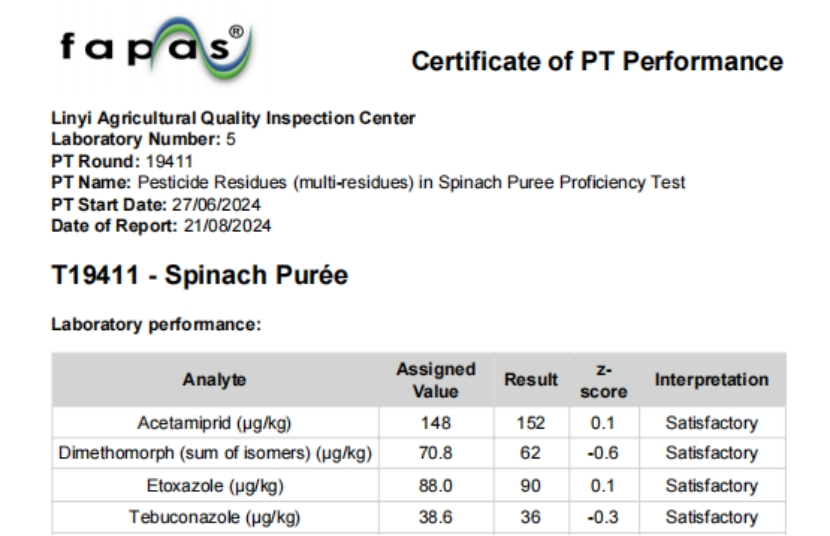 fapas®

Certificate of PT Performance

Linyi Agricultural Quality Inspection Center
Laboratory Number: 5
PT Round: 19411
PT Name: Pesticide Residues (multi-residues) in Spinach Puree Proficiency Test
PT Start Date: 27/06/2024
Date of Report: 21/08/2024

T19411 - Spinach Purée

Laboratory performance:

| Analyte | Assigned Value | Result | z-score | Interpretation |
|---|---|---|---|---|
| Acetamiprid (µg/kg) | 148 | 152 | 0.1 | Satisfactory |
| Dimethomorph (sum of isomers) (µg/kg) | 70.8 | 62 | -0.6 | Satisfactory |
| Etoxazole (µg/kg) | 88.0 | 90 | 0.1 | Satisfactory |
| Tebuconazole (µg/kg) | 38.6 | 36 | -0.3 | Satisfactory |